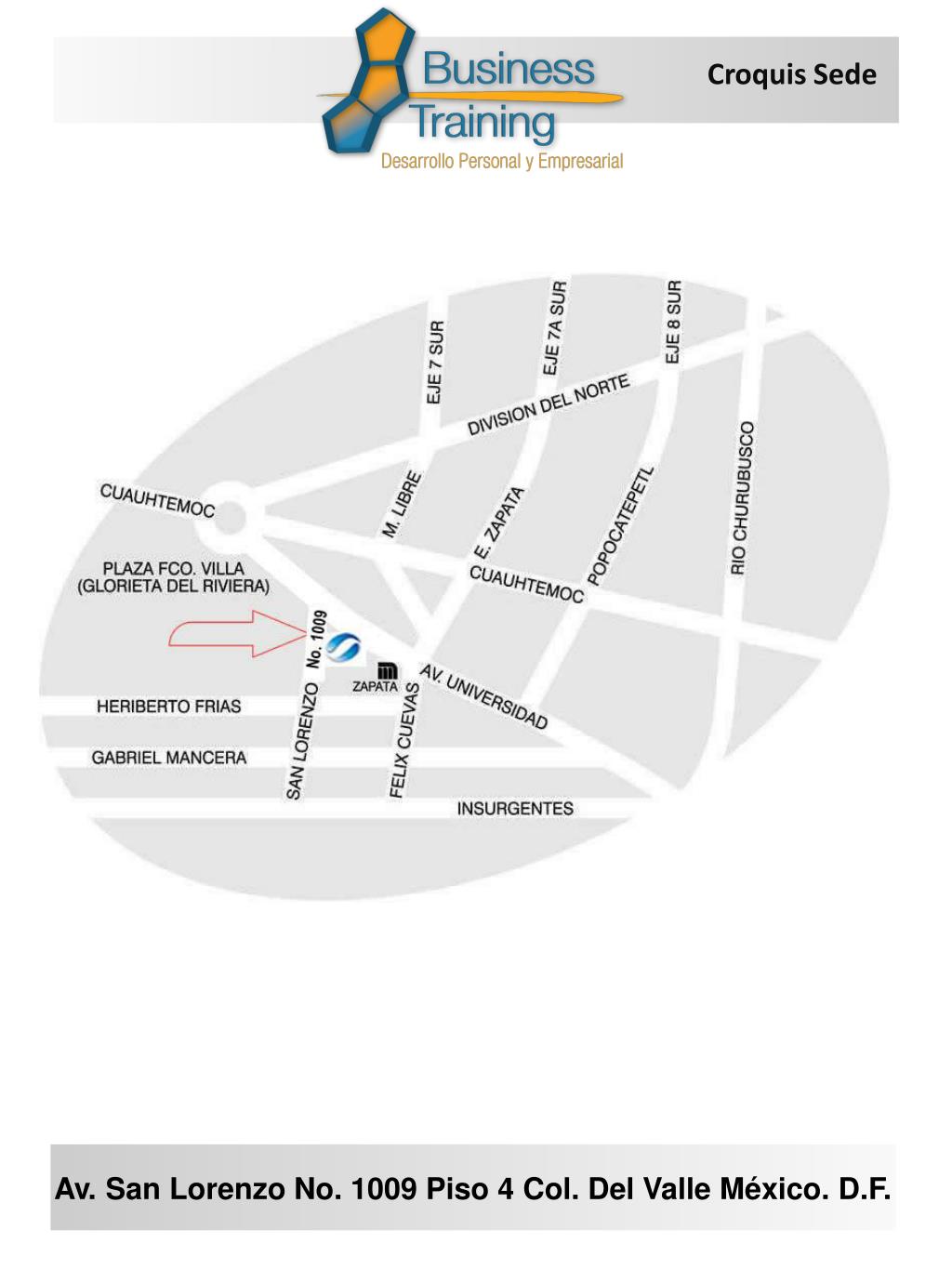 Business Training
Desarrollo Personal y Empresarial

Croquis Sede

EJE 7 SUR
EJE 7A SUR
EJE 8 SUR
DIVISION DEL NORTE
CUAUHTEMOC
M. LIBRE
E. ZAPATA
POPOCATEPETL
RIO CHURUBUSCO
PLAZA FCO. VILLA
(GLORIETA DEL RIVIERA)
CUAUHTEMOC
No. 1009
ZAPATA
AV. UNIVERSIDAD
HERIBERTO FRIAS
GABRIEL MANCERA
SAN LORENZO
FELIX CUEVAS
INSURGENTES

Av. San Lorenzo No. 1009 Piso 4 Col. Del Valle México. D.F.